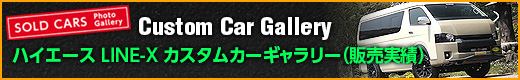 SOLD CARS Photo Gallery

Custom Car Gallery

ハイエース LINE-X カスタムカーギャラリー(販売実績)